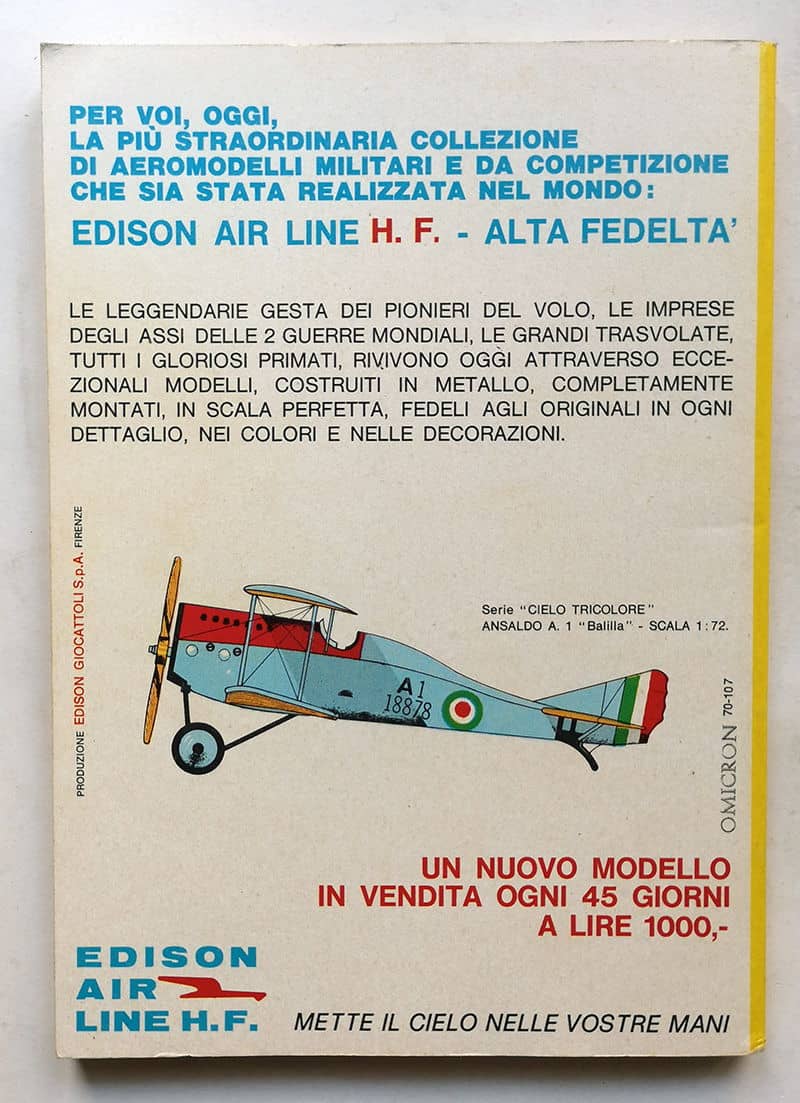 PER VOI, OGGI,
LA PIÙ STRAORDINARIA COLLEZIONE
DI AEROMODELLI MILITARI E DA COMPETIZIONE
CHE SIA STATA REALIZZATA NEL MONDO:

EDISON AIR LINE H. F. - ALTA FEDELTA'

LE LEGGENDARIE GESTA DEI PIONIERI DEL VOLO, LE IMPRESE DEGLI ASSI DELLE 2 GUERRE MONDIALI, LE GRANDI TRASVOLATE, TUTTI I GLORIOSI PRIMATI, RIVIVONO OGGI ATTRAVERSO ECCEZIONALI MODELLI, COSTRUITI IN METALLO, COMPLETAMENTE MONTATI, IN SCALA PERFETTA, FEDELI AGLI ORIGINALI IN OGNI DETTAGLIO, NEI COLORI E NELLE DECORAZIONI.

PRODUZIONE EDISON GIOCATTOLI S.p.A. FIRENZE

Serie "CIELO TRICOLORE"
ANSALDO A. 1 "Balilla" - SCALA 1:72.

A1
18878

OMICRON 70-107

UN NUOVO MODELLO
IN VENDITA OGNI 45 GIORNI
A LIRE 1000,-

EDISON
AIR
LINE H.F.

METTE IL CIELO NELLE VOSTRE MANI